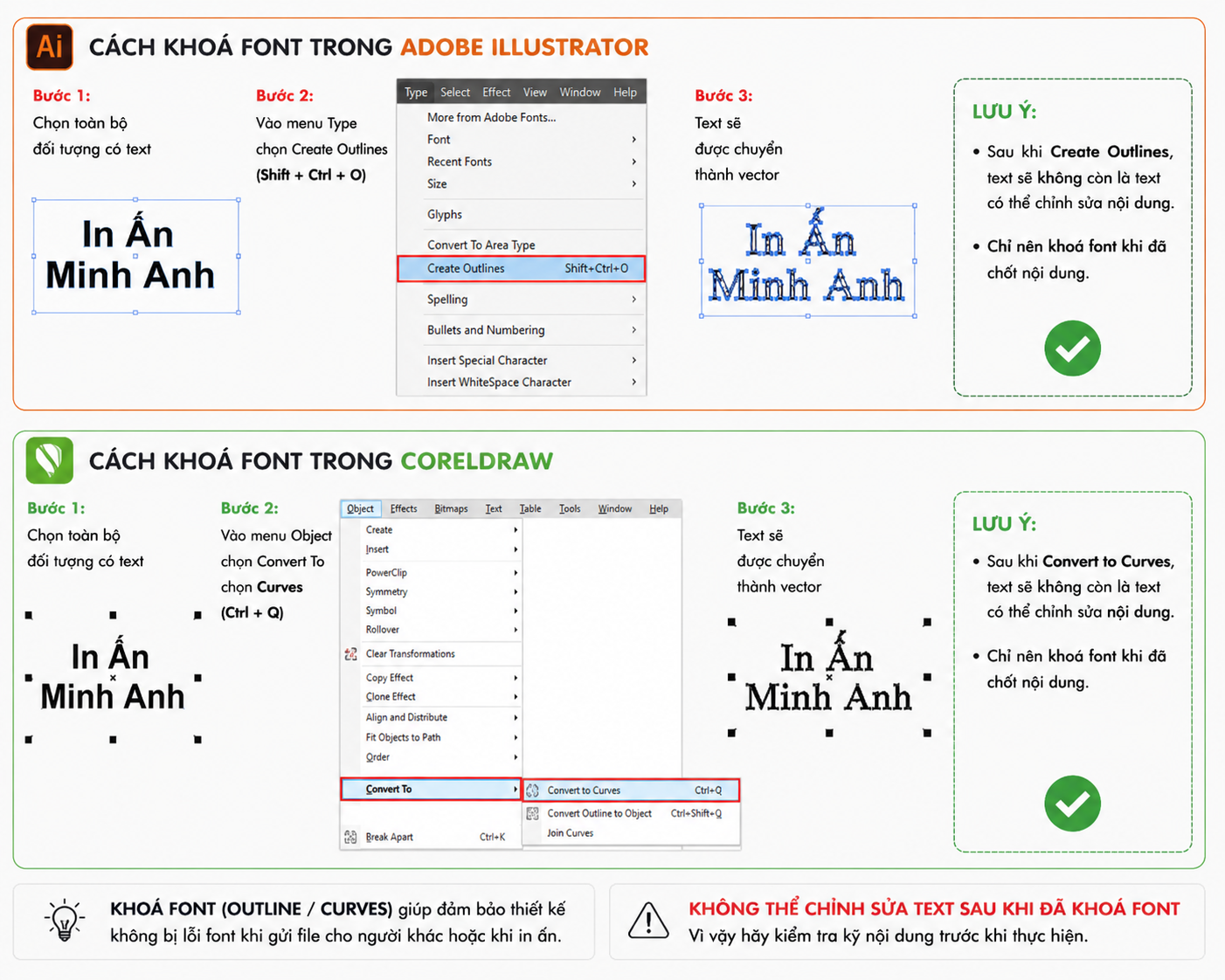 Ai CÁCH KHOÁ FONT TRONG ADOBE ILLUSTRATOR

Bước 1:
Chọn toàn bộ đối tượng có text

In Ấn
Minh Anh

Bước 2:
Vào menu Type chọn Create Outlines (Shift + Ctrl + O)

Type Select Effect View Window Help
More from Adobe Fonts...
Font
Recent Fonts
Size
Glyphs
Convert To Area Type
Create Outlines Shift+Ctrl+O
Spelling
Bullets and Numbering
Insert Special Character
Insert WhiteSpace Character

Bước 3:
Text sẽ được chuyển thành vector

In Ấn
Minh Anh

LƯU Ý:
• Sau khi Create Outlines, text sẽ không còn là text có thể chỉnh sửa nội dung.
• Chỉ nên khoá font khi đã chốt nội dung.

CÁCH KHOÁ FONT TRONG CORELDRAW

Bước 1:
Chọn toàn bộ đối tượng có text

In Ấn
Minh Anh

Bước 2:
Vào menu Object chọn Convert To chọn Curves (Ctrl + Q)

Object Effects Bitmaps Text Table Tools Window Help
Create
Insert
PowerClip
Symmetry
Symbol
Rollover
Clear Transformations
Copy Effect
Clone Effect
Align and Distribute
Fit Objects to Path
Order
Convert To
Break Apart Ctrl+K
Convert to Curves Ctrl+Q
Convert Outline to Object Ctrl+Shift+Q
Join Curves

Bước 3:
Text sẽ được chuyển thành vector

In Ấn
Minh Anh

LƯU Ý:
• Sau khi Convert to Curves, text sẽ không còn là text có thể chỉnh sửa nội dung.
• Chỉ nên khoá font khi đã chốt nội dung.

KHOÁ FONT (OUTLINE / CURVES) giúp đảm bảo thiết kế không bị lỗi font khi gửi file cho người khác hoặc khi in ấn.

KHÔNG THỂ CHỈNH SỬA TEXT SAU KHI ĐÃ KHOÁ FONT
Vì vậy hãy kiểm tra kỹ nội dung trước khi thực hiện.